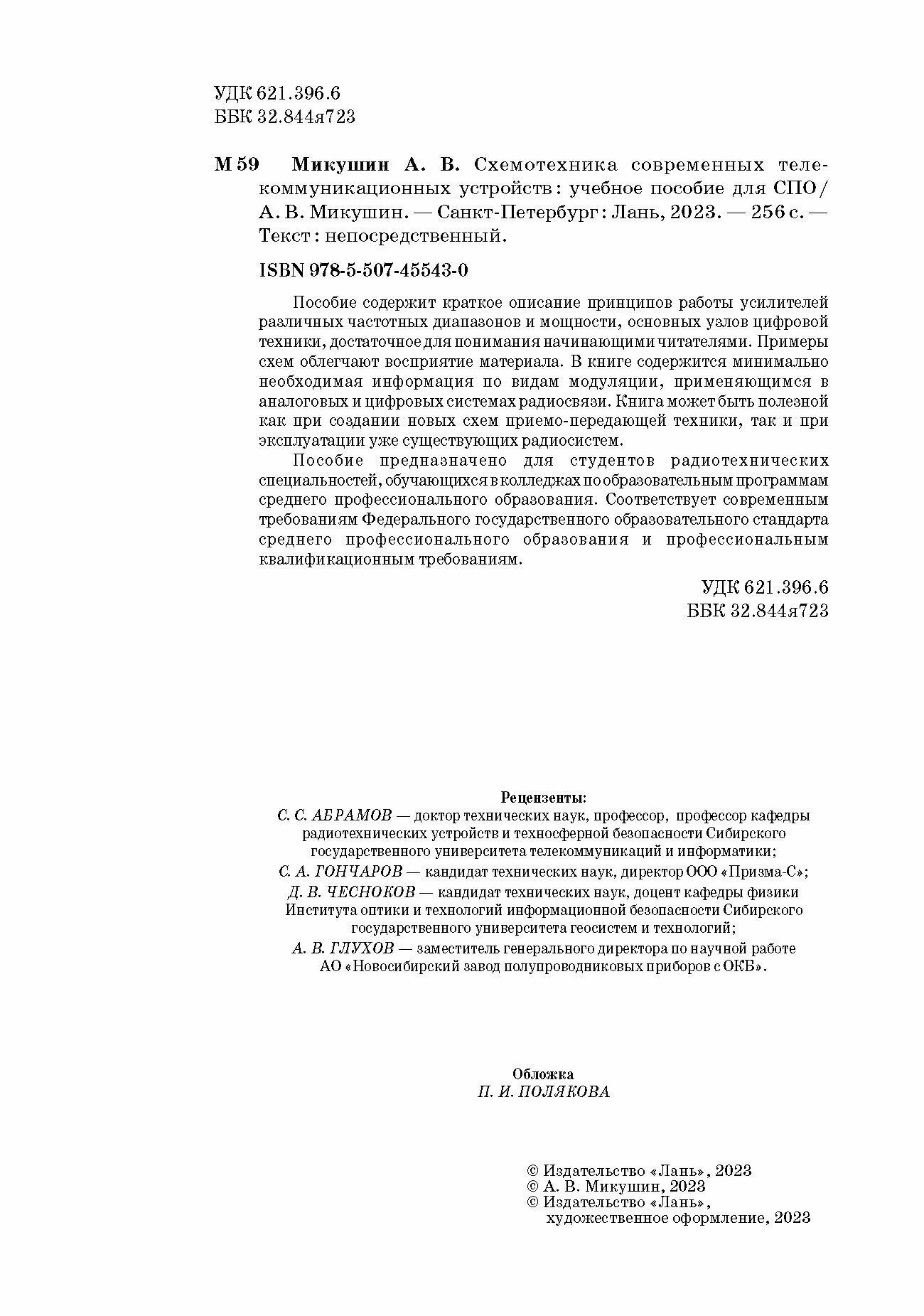 УДК 621.396.6
ББК 32.844я723

М 59 Микушин А. В. Схемотехника современных телекоммуникационных устройств : учебное пособие для СПО / А. В. Микушин. — Санкт-Петербург : Лань, 2023. — 256 с. — Текст : непосредственный.

ISBN 978-5-507-45543-0

Пособие содержит краткое описание принципов работы усилителей различных частотных диапазонов и мощности, основных узлов цифровой техники, достаточное для понимания начинающими читателями. Примеры схем облегчают восприятие материала. В книге содержится минимально необходимая информация по видам модуляции, применяющимся в аналоговых и цифровых системах радиосвязи. Книга может быть полезной как при создании новых схем приемо-передающей техники, так и при эксплуатации уже существующих радиосистем.

Пособие предназначено для студентов радиотехнических специальностей, обучающихся в колледжах по образовательным программам среднего профессионального образования. Соответствует современным требованиям Федерального государственного образовательного стандарта среднего профессионального образования и профессиональным квалификационным требованиям.

УДК 621.396.6
ББК 32.844я723

Рецензенты:
С. С. АБРАМОВ — доктор технических наук, профессор, профессор кафедры радиотехнических устройств и техносферной безопасности Сибирского государственного университета телекоммуникаций и информатики;
С. А. ГОНЧАРОВ — кандидат технических наук, директор ООО «Призма-С»;
Д. В. ЧЕСНОКОВ — кандидат технических наук, доцент кафедры физики Института оптики и технологий информационной безопасности Сибирского государственного университета геосистем и технологий;
А. В. ГЛУХОВ — заместитель генерального директора по научной работе АО «Новосибирский завод полупроводниковых приборов с ОКБ».

Обложка
П. И. ПОЛЯКОВА

© Издательство «Лань», 2023
© А. В. Микушин, 2023
© Издательство «Лань», художественное оформление, 2023